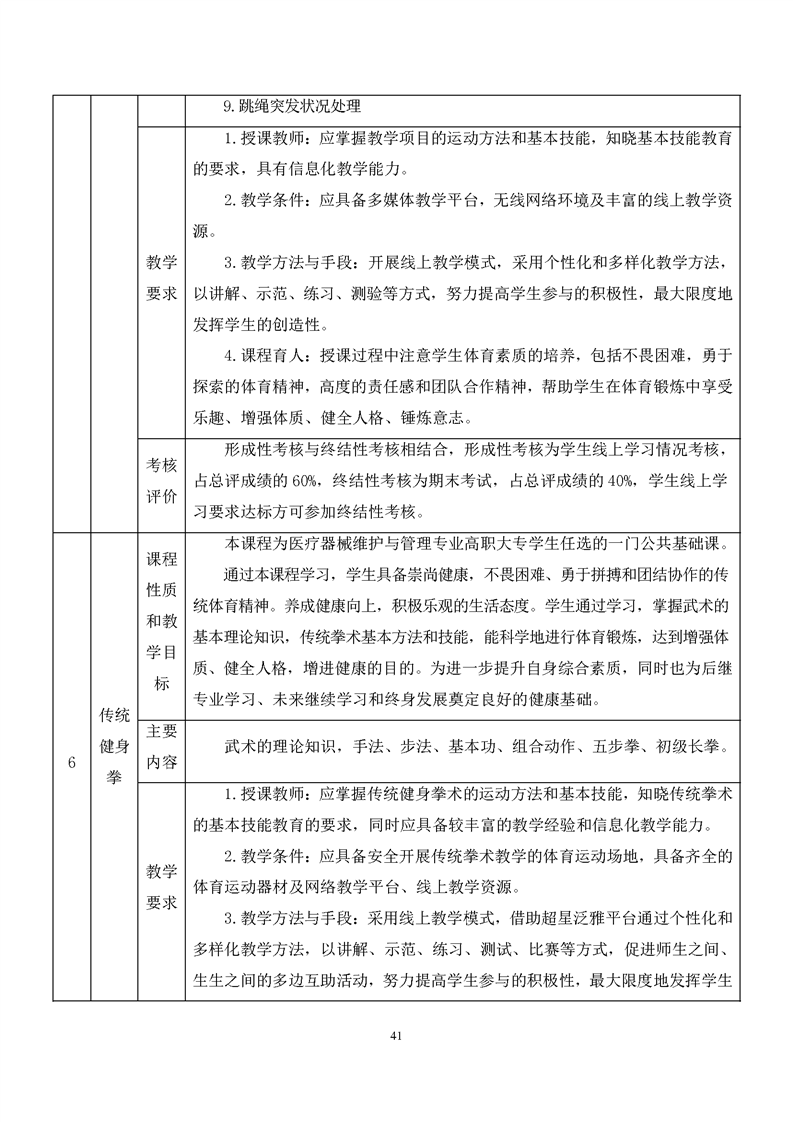 | | | | 9.跳绳突发状况处理 |
|---|---|---|---|
| | | 教学要求 | 1.授课教师：应掌握教学项目的运动方法和基本技能，知晓基本技能教育的要求，具有信息化教学能力。<br>2.教学条件：应具备多媒体教学平台，无线网络环境及丰富的线上教学资源。<br>3.教学方法与手段：开展线上教学模式，采用个性化和多样化教学方法，以讲解、示范、练习、测验等方式，努力提高学生参与的积极性，最大限度地发挥学生的创造性。<br>4.课程育人：授课过程中注意学生体育素质的培养，包括不畏困难，勇于探索的体育精神，高度的责任感和团队合作精神，帮助学生在体育锻炼中享受乐趣、增强体质、健全人格、锤炼意志。 |
| | | 考核评价 | 形成性考核与终结性考核相结合，形成性考核为学生线上学习情况考核，占总评成绩的 60%，终结性考核为期末考试，占总评成绩的 40%，学生线上学习要求达标方可参加终结性考核。 |
| 6 | 传统健身拳 | 课程性质和教学目标 | 本课程为医疗器械维护与管理专业高职大专学生任选的一门公共基础课。<br>通过本课程学习，学生具备崇尚健康，不畏困难、勇于拼搏和团结协作的传统体育精神。养成健康向上，积极乐观的生活态度。学生通过学习，掌握武术的基本理论知识，传统拳术基本方法和技能，能科学地进行体育锻炼，达到增强体质、健全人格，增进健康的目的。为进一步提升自身综合素质，同时也为后继专业学习、未来继续学习和终身发展奠定良好的健康基础。 |
| | | 主要内容 | 武术的理论知识，手法、步法、基本功、组合动作、五步拳、初级长拳。 |
| | | 教学要求 | 1.授课教师：应掌握传统健身拳术的运动方法和基本技能，知晓传统拳术的基本技能教育的要求，同时应具备较丰富的教学经验和信息化教学能力。<br>2.教学条件：应具备安全开展传统拳术教学的体育运动场地，具备齐全的体育运动器材及网络教学平台、线上教学资源。<br>3.教学方法与手段：采用线上教学模式，借助超星泛雅平台通过个性化和多样化教学方法，以讲解、示范、练习、测试、比赛等方式，促进师生之间、生生之间的多边互助活动，努力提高学生参与的积极性，最大限度地发挥学生 |

41